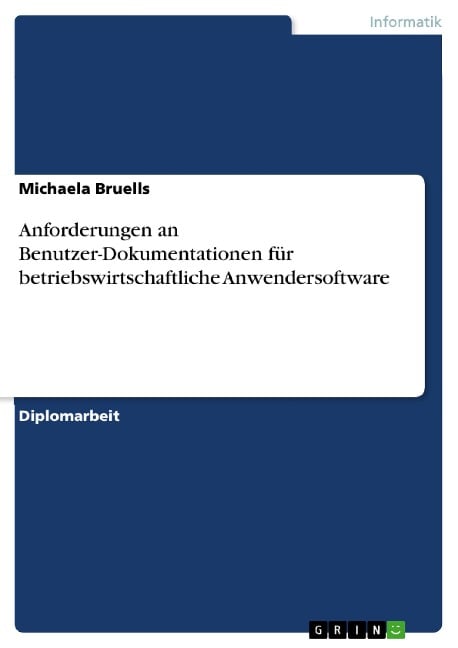 Informatik

Michaela Bruells

Anforderungen an Benutzer-Dokumentationen für betriebswirtschaftliche Anwendersoftware

Diplomarbeit

GRIN